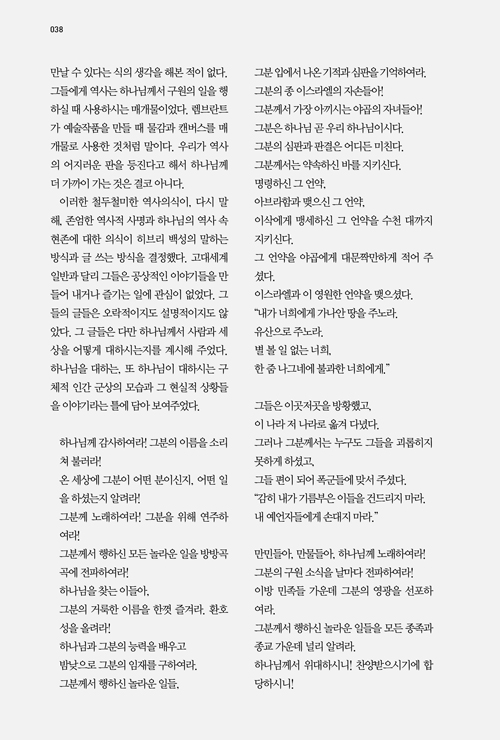 038

만날 수 있다는 식의 생각을 해본 적이 없다. 그들에게 역사는 하나님께서 구원의 일을 행하실 때 사용하시는 매개물이었다. 렘브란트가 예술작품을 만들 때 물감과 캔버스를 매개물로 사용한 것처럼 말이다. 우리가 역사의 어지러운 판을 등진다고 해서 하나님께 더 가까이 가는 것은 결코 아니다.

이러한 철두철미한 역사의식이, 다시 말해, 존엄한 역사적 사명과 하나님의 역사 속 현존에 대한 의식이 히브리 백성의 말하는 방식과 글 쓰는 방식을 결정했다. 고대세계 일반과 달리 그들은 공상적인 이야기들을 만들어 내거나 즐기는 일에 관심이 없었다. 그들의 글들은 오락적이지도 설명적이지도 않았다. 그 글들은 다만 하나님께서 사람과 세상을 어떻게 대하시는지를 계시해 주었다. 하나님을 대하는, 또 하나님이 대하시는 구체적 인간 군상의 모습과 그 현실적 상황들을 이야기라는 틀에 담아 보여주었다.

하나님께 감사하여라! 그분의 이름을 소리쳐 불러라!
온 세상에 그분이 어떤 분이신지, 어떤 일을 하셨는지 알려라!
그분께 노래하여라! 그분을 위해 연주하여라!
그분께서 행하신 모든 놀라운 일을 방방곡곡에 전파하여라!
하나님을 찾는 이들아,
그분의 거룩한 이름을 한껏 즐겨라. 환호성을 올려라!
하나님과 그분의 능력을 배우고
밤낮으로 그분의 임재를 구하여라.
그분께서 행하신 놀라운 일들,

그분 입에서 나온 기적과 심판을 기억하여라.
그분의 종 이스라엘의 자손들아!
그분께서 가장 아끼시는 야곱의 자녀들아!
그분은 하나님 곧 우리 하나님이시다.
그분의 심판과 판결은 어디든 미친다.
그분께서는 약속하신 바를 지키신다.
명령하신 그 언약,
아브라함과 맺으신 그 언약,
이삭에게 맹세하신 그 언약을 수천 대까지 지키신다.
그 언약을 야곱에게 대문짝만하게 적어 주셨다.
이스라엘과 이 영원한 언약을 맺으셨다.
"내가 너희에게 가나안 땅을 주노라.
유산으로 주노라.
별 볼 일 없는 너희,
한 줌 나그네에 불과한 너희에게."

그들은 이곳저곳을 방황했고,
이 나라 저 나라로 옮겨 다녔다.
그러나 그분께서는 누구도 그들을 괴롭히지 못하게 하셨고,
그들 편이 되어 폭군들에 맞서 주셨다.
"감히 내가 기름부은 이들을 건드리지 마라.
내 예언자들에게 손대지 마라."

만민들아, 만물들아, 하나님께 노래하여라!
그분의 구원 소식을 날마다 전파하여라!
이방 민족들 가운데 그분의 영광을 선포하여라.
그분께서 행하신 놀라운 일들을 모든 종족과 종교 가운데 널리 알려라.
하나님께서 위대하시니! 찬양받으시기에 합당하시니!